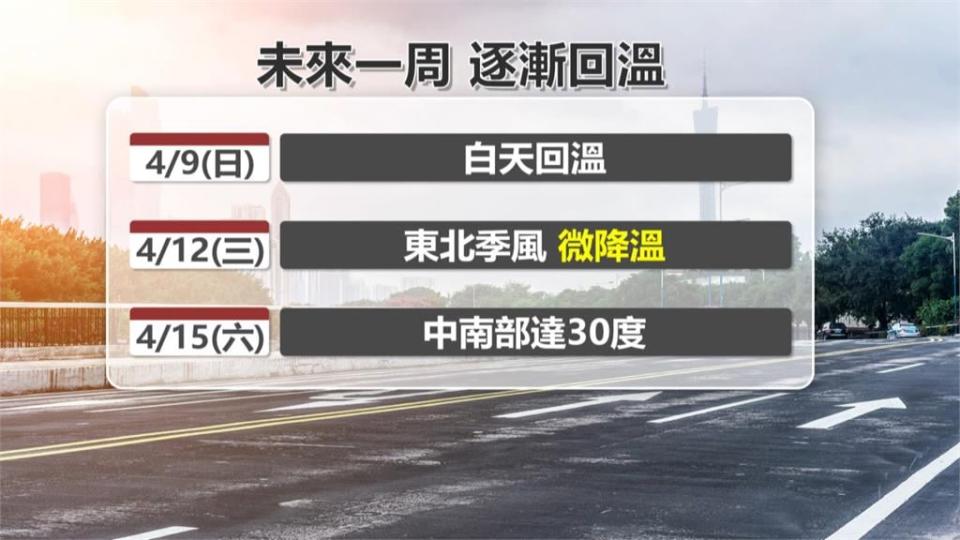 未來一周 逐漸回溫

4/9(日) 白天回溫

4/12(三) 東北季風 微降溫

4/15(六) 中南部達30度